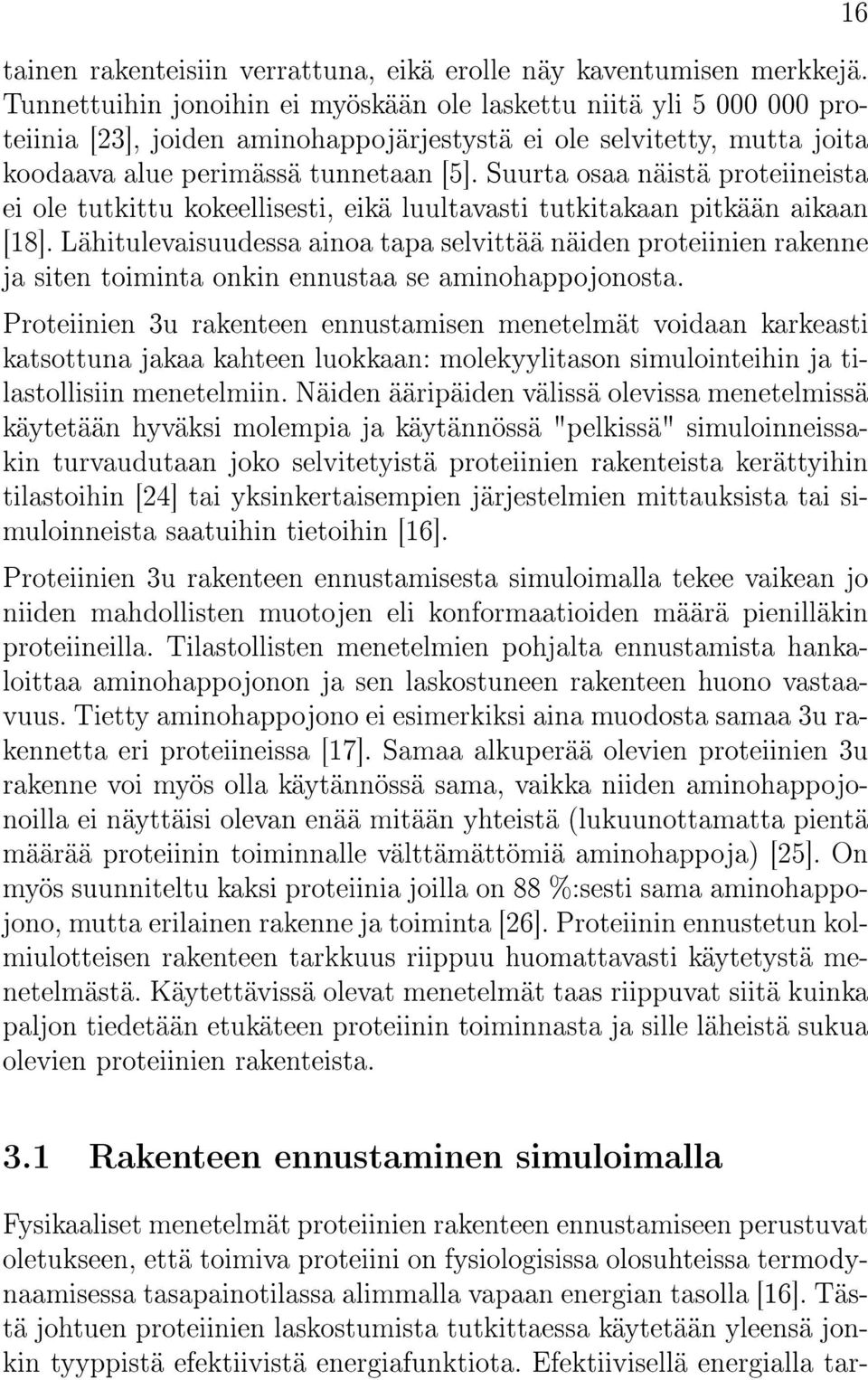 16

tainen rakenteisiin verrattuna, eikä erolle näy kaventumisen merkkejä. Tunnettuihin jonoihin ei myöskään ole laskettu niitä yli 5 000 000 proteiinia [23], joiden aminohappojärjestystä ei ole selvitetty, mutta joita koodaava alue perimässä tunnetaan [5]. Suurta osaa näistä proteiineista ei ole tutkittu kokeellisesti, eikä luultavasti tutkitakaan pitkään aikaan [18]. Lähitulevaisuudessa ainoa tapa selvittää näiden proteiinien rakenne ja siten toiminta onkin ennustaa se aminohappojonosta.

Proteiinien 3u rakenteen ennustamisen menetelmät voidaan karkeasti katsottuna jakaa kahteen luokkaan: molekyylitason simulointeihin ja tilastollisiin menetelmiin. Näiden ääripäiden välissä olevissa menetelmissä käytetään hyväksi molempia ja käytännössä "pelkissä" simuloinneissakin turvaudutaan joko selvitetyistä proteiinien rakenteista kerättyihin tilastoihin [24] tai yksinkertaisempien järjestelmien mittauksista tai simuloinneista saatuihin tietoihin [16].

Proteiinien 3u rakenteen ennustamisesta simuloimalla tekee vaikean jo niiden mahdollisten muotojen eli konformaatioiden määrä pienilläkin proteiineilla. Tilastollisten menetelmien pohjalta ennustamista hankaloittaa aminohappojonon ja sen laskostuneen rakenteen huono vastaavuus. Tietty aminohappojono ei esimerkiksi aina muodosta samaa 3u rakennetta eri proteiineissa [17]. Samaa alkuperää olevien proteiinien 3u rakenne voi myös olla käytännössä sama, vaikka niiden aminohappojonoilla ei näyttäisi olevan enää mitään yhteistä (lukuunottamatta pientä määrää proteiinin toiminnalle välttämättömiä aminohappoja) [25]. On myös suunniteltu kaksi proteiinia joilla on 88 %:sesti sama aminohappojono, mutta erilainen rakenne ja toiminta [26]. Proteiinin ennustetun kolmiulotteisen rakenteen tarkkuus riippuu huomattavasti käytetystä menetelmästä. Käytettävissä olevat menetelmät taas riippuvat siitä kuinka paljon tiedetään etukäteen proteiinin toiminnasta ja sille läheistä sukua olevien proteiinien rakenteista.

3.1 Rakenteen ennustaminen simuloimalla

Fysikaaliset menetelmät proteiinien rakenteen ennustamiseen perustuvat oletukseen, että toimiva proteiini on fysiologisissa olosuhteissa termodynaamisessa tasapainotilassa alimmalla vapaan energian tasolla [16]. Tästä johtuen proteiinien laskostumista tutkittaessa käytetään yleensä jonkin tyyppistä efektiivistä energiafunktiota. Efektiivisellä energialla tar-